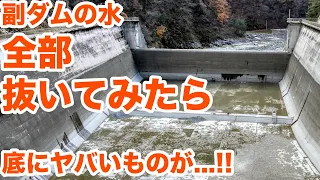 副ダムの水
全部
抜いてみたら

底にヤバいものが...!!